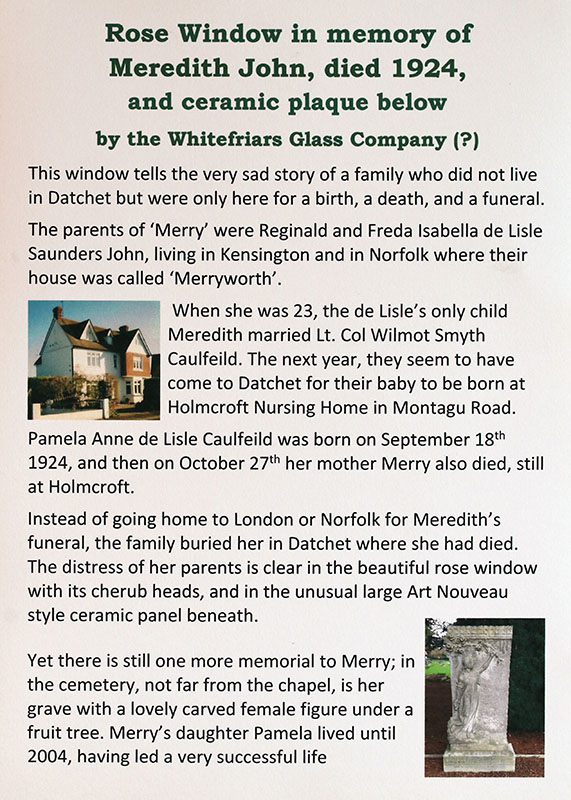 Rose Window in memory of Meredith John, died 1924, and ceramic plaque below

by the Whitefriars Glass Company (?)

This window tells the very sad story of a family who did not live in Datchet but were only here for a birth, a death, and a funeral.

The parents of 'Merry' were Reginald and Freda Isabella de Lisle Saunders John, living in Kensington and in Norfolk where their house was called 'Merryworth'.

When she was 23, the de Lisle's only child Meredith married Lt. Col Wilmot Smyth Caulfeild. The next year, they seem to have come to Datchet for their baby to be born at Holmcroft Nursing Home in Montagu Road.

Pamela Anne de Lisle Caulfeild was born on September 18$^{th}$ 1924, and then on October 27$^{th}$ her mother Merry also died, still at Holmcroft.

Instead of going home to London or Norfolk for Meredith's funeral, the family buried her in Datchet where she had died. The distress of her parents is clear in the beautiful rose window with its cherub heads, and in the unusual large Art Nouveau style ceramic panel beneath.

Yet there is still one more memorial to Merry; in the cemetery, not far from the chapel, is her grave with a lovely carved female figure under a fruit tree. Merry's daughter Pamela lived until 2004, having led a very successful life